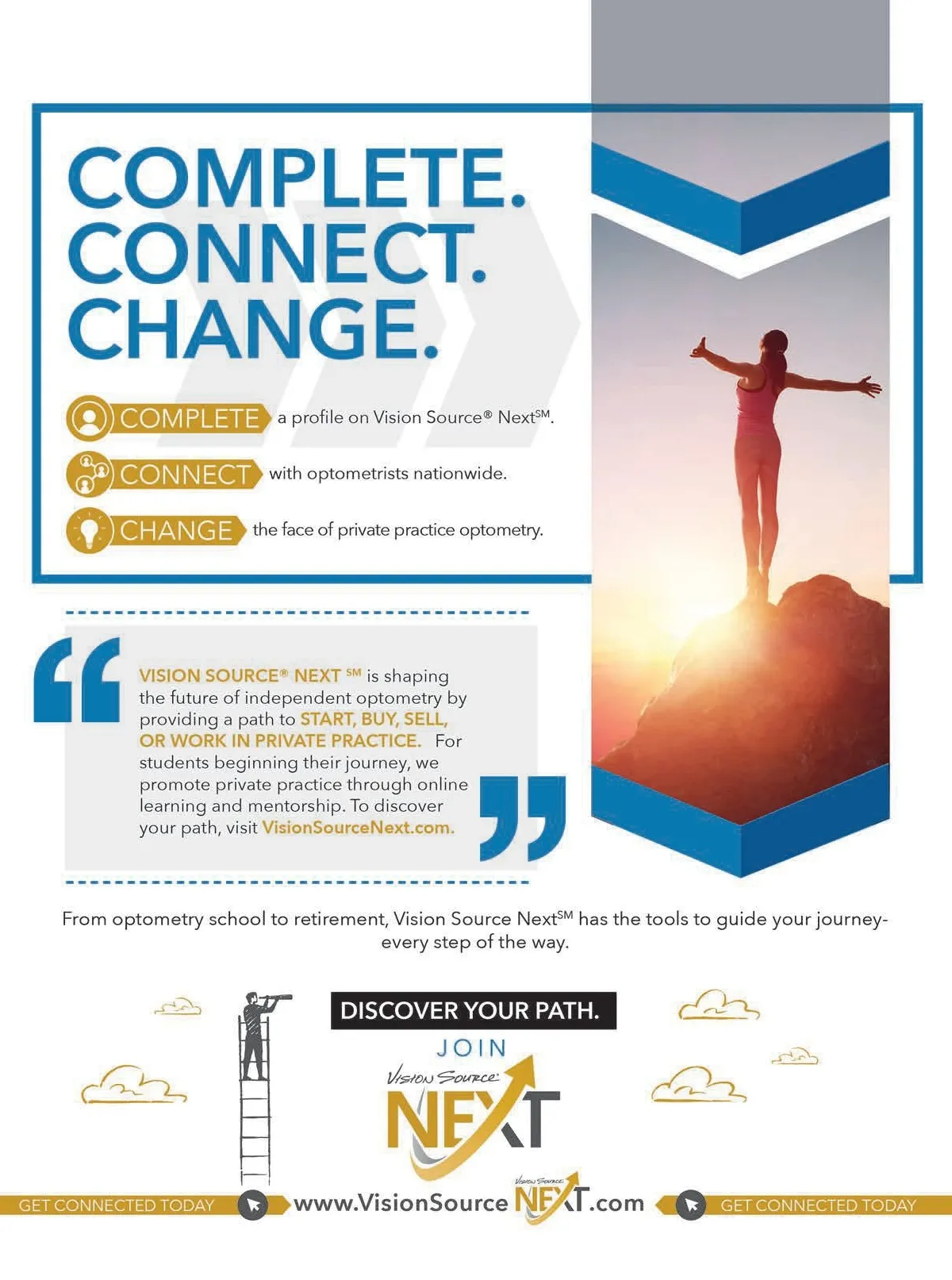 COMPLETE.
CONNECT.
CHANGE.

COMPLETE a profile on Vision Source® Next$^{SM}$.

CONNECT with optometrists nationwide.

CHANGE the face of private practice optometry.

VISION SOURCE® NEXT $^{SM}$ is shaping the future of independent optometry by providing a path to START, BUY, SELL, OR WORK IN PRIVATE PRACTICE. For students beginning their journey, we promote private practice through online learning and mentorship. To discover your path, visit VisionSourceNext.com.

From optometry school to retirement, Vision Source Next$^{SM}$ has the tools to guide your journey- every step of the way.

DISCOVER YOUR PATH.

JOIN

Vision Source
NEXT

GET CONNECTED TODAY www.VisionSource NEXT.com GET CONNECTED TODAY